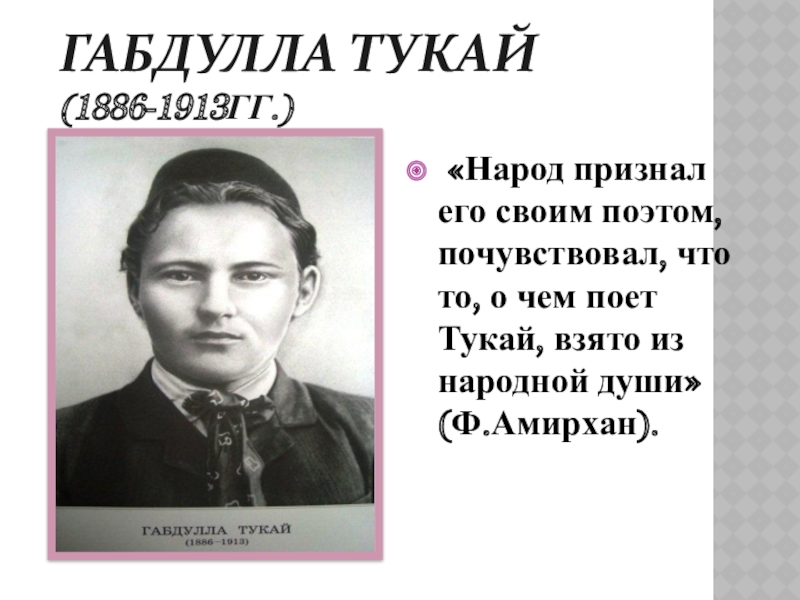 ГАБДУЛЛА ТУКАЙ
(1886-1913ГГ.)

ГАБДУЛЛА ТУКАЙ
(1886—1913)

• «Народ признал его своим поэтом, почувствовал, что то, о чем поет Тукай, взято из народной души» (Ф.Амирхан).